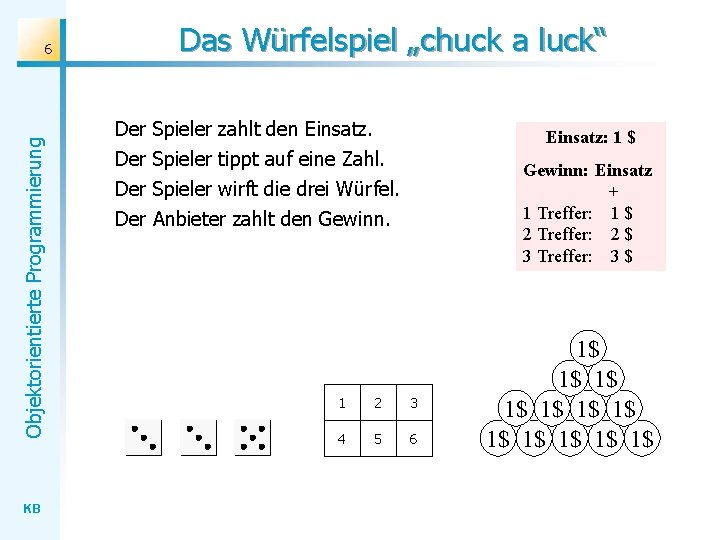 6

Das Würfelspiel „chuck a luck“

Objektorientierte Programmierung

Der Spieler zahlt den Einsatz.
Der Spieler tippt auf eine Zahl.
Der Spieler wirft die drei Würfel.
Der Anbieter zahlt den Gewinn.

Einsatz: 1 $

Gewinn: Einsatz
+
1 Treffer: 1 $
2 Treffer: 2 $
3 Treffer: 3 $

| 1 | 2 | 3 |
|---|---|---|
| 4 | 5 | 6 |

1$
1$ 1$
1$ 1$ 1$ 1$
1$ 1$ 1$ 1$ 1$

KB